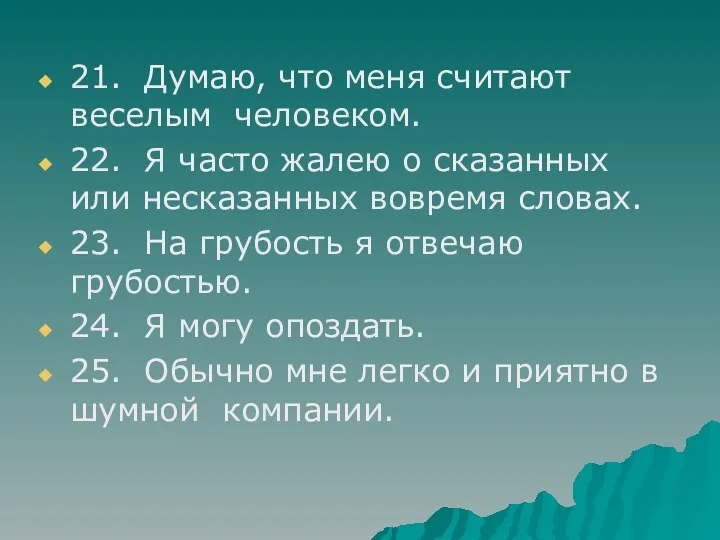 21. Думаю, что меня считают веселым человеком.

22. Я часто жалею о сказанных или несказанных вовремя словах.

23. На грубость я отвечаю грубостью.

24. Я могу опоздать.

25. Обычно мне легко и приятно в шумной компании.